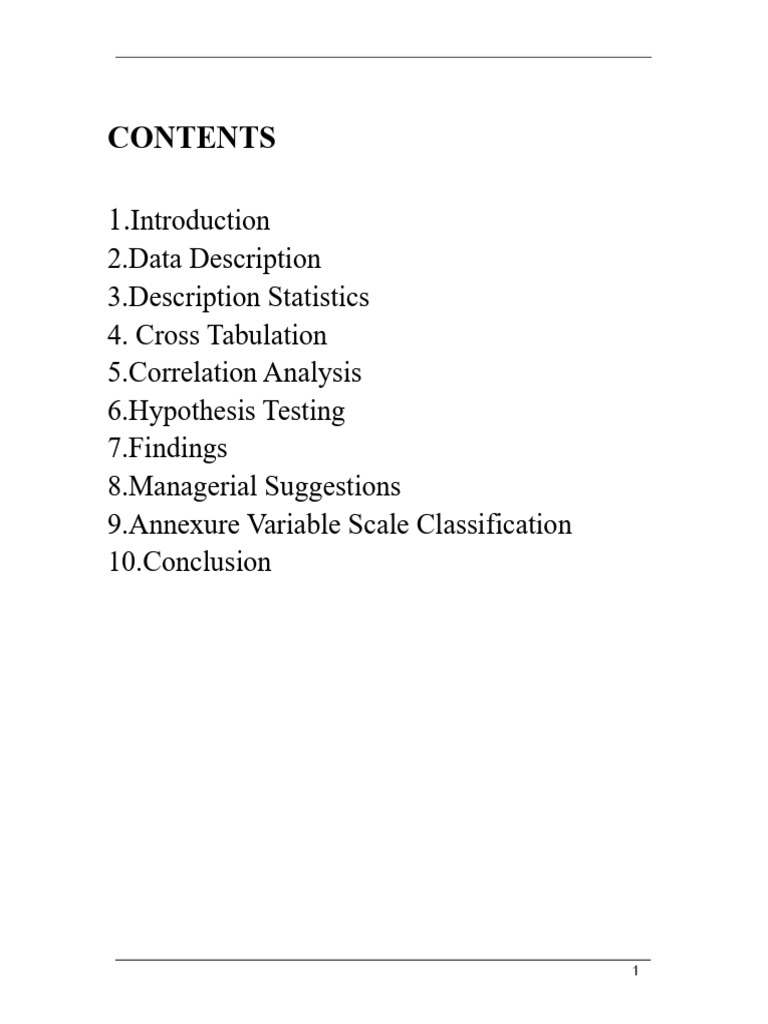 CONTENTS

1.Introduction
2.Data Description
3.Description Statistics
4. Cross Tabulation
5.Correlation Analysis
6.Hypothesis Testing
7.Findings
8.Managerial Suggestions
9.Annexure Variable Scale Classification
10.Conclusion

1